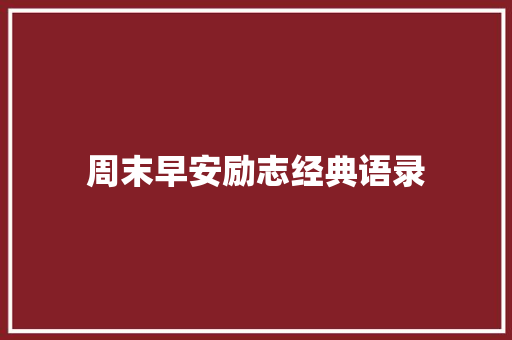 周末早安励志经典语录